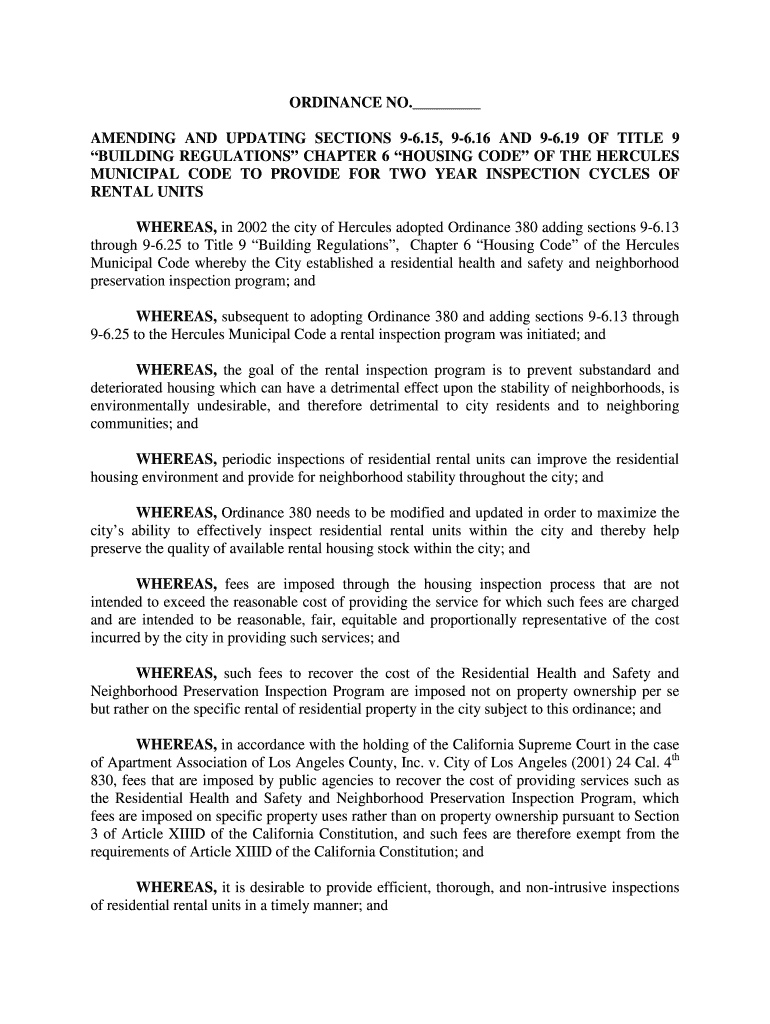 ORDINANCE NO.________

AMENDING AND UPDATING SECTIONS 9-6.15, 9-6.16 AND 9-6.19 OF TITLE 9 “BUILDING REGULATIONS” CHAPTER 6 “HOUSING CODE” OF THE HERCULES MUNICIPAL CODE TO PROVIDE FOR TWO YEAR INSPECTION CYCLES OF RENTAL UNITS

WHEREAS, in 2002 the city of Hercules adopted Ordinance 380 adding sections 9-6.13 through 9-6.25 to Title 9 “Building Regulations”, Chapter 6 “Housing Code” of the Hercules Municipal Code whereby the City established a residential health and safety and neighborhood preservation inspection program; and

WHEREAS, subsequent to adopting Ordinance 380 and adding sections 9-6.13 through 9-6.25 to the Hercules Municipal Code a rental inspection program was initiated; and

WHEREAS, the goal of the rental inspection program is to prevent substandard and deteriorated housing which can have a detrimental effect upon the stability of neighborhoods, is environmentally undesirable, and therefore detrimental to city residents and to neighboring communities; and

WHEREAS, periodic inspections of residential rental units can improve the residential housing environment and provide for neighborhood stability throughout the city; and

WHEREAS, Ordinance 380 needs to be modified and updated in order to maximize the city’s ability to effectively inspect residential rental units within the city and thereby help preserve the quality of available rental housing stock within the city; and

WHEREAS, fees are imposed through the housing inspection process that are not intended to exceed the reasonable cost of providing the service for which such fees are charged and are intended to be reasonable, fair, equitable and proportionally representative of the cost incurred by the city in providing such services; and

WHEREAS, such fees to recover the cost of the Residential Health and Safety and Neighborhood Preservation Inspection Program are imposed not on property ownership per se but rather on the specific rental of residential property in the city subject to this ordinance; and

WHEREAS, in accordance with the holding of the California Supreme Court in the case of Apartment Association of Los Angeles County, Inc. v. City of Los Angeles (2001) 24 Cal. 4$^{th}$ 830, fees that are imposed by public agencies to recover the cost of providing services such as the Residential Health and Safety and Neighborhood Preservation Inspection Program, which fees are imposed on specific property uses rather than on property ownership pursuant to Section 3 of Article XIIID of the California Constitution, and such fees are therefore exempt from the requirements of Article XIIID of the California Constitution; and

WHEREAS, it is desirable to provide efficient, thorough, and non-intrusive inspections of residential rental units in a timely manner; and